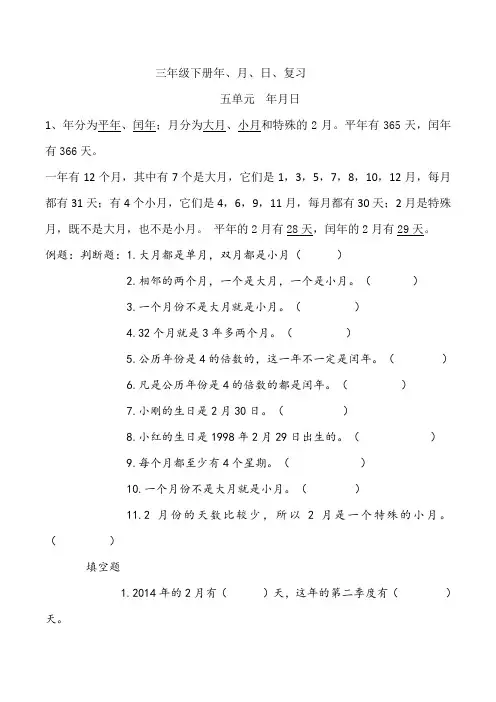 三年级下册年、月、日、复习

五单元　年月日

1、年分为平年、闰年；月分为大月、小月和特殊的 2 月。平年有 365 天，闰年有 366 天。

一年有 12 个月，其中有 7 个是大月，它们是 1，3，5，7，8，10，12 月，每月都有 31 天；有 4 个小月，它们是 4，6，9，11 月，每月都有 30 天；2 月是特殊月，既不是大月，也不是小月。 平年的 2 月有 28 天，闰年的 2 月有 29 天。

例题：判断题：1. 大月都是单月，双月都是小月（　　　）

2. 相邻的两个月，一个是大月，一个是小月。（　　　）

3. 一个月份不是大月就是小月。（　　　）

4. 32 个月就是 3 年多两个月。（　　　）

5. 公历年份是 4 的倍数的，这一年不一定是闰年。（　　　）

6. 凡是公历年份是 4 的倍数的都是闰年。（　　　）

7. 小刚的生日是 2 月 30 日。（　　　）

8. 小红的生日是 1998 年 2 月 29 日出生的。（　　　）

9. 每个月都至少有 4 个星期。（　　　）

10. 一个月份不是大月就是小月。（　　　）

11. 2 月份的天数比较少，所以 2 月是一个特殊的小月。（　　　）

填空题

1. 2014 年的 2 月有（　　　）天，这年的第二季度有（　　　）天。